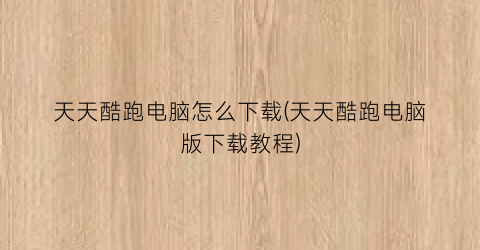 天天酷跑电脑怎么下载(天天酷跑电脑版下载教程)